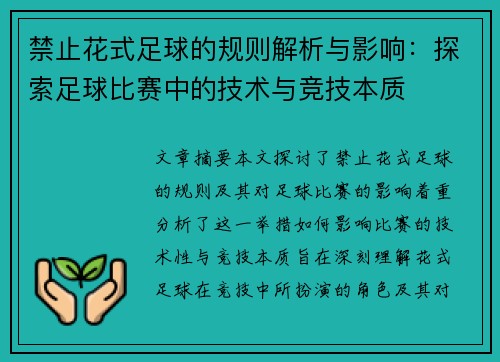 禁止花式足球的规则解析与影响：探索足球比赛中的技术与竞技本质

文章摘要本文探讨了禁止花式足球的规则及其对足球比赛的影响着重分析了这一举措如何影响比赛的技术性与竞技本质旨在深刻理解花式足球在竞技中所扮演的角色及其对